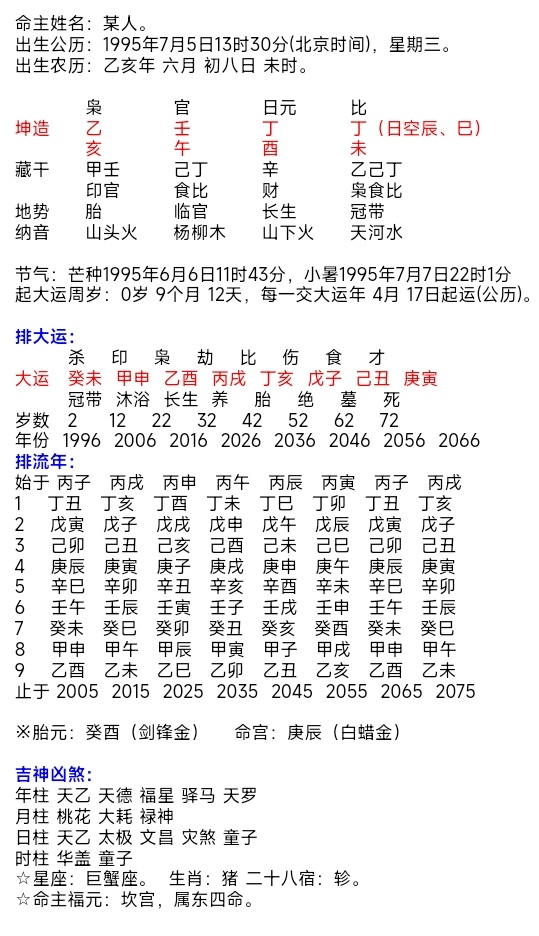 命主姓名：某人。
出生公历：1995年7月5日13时30分(北京时间)，星期三。
出生农历：乙亥年 六月 初八日 未时。

| | 枭 | 官 | 日元 | 比 |
|---|---|---|---|---|
| 坤造 | 乙 | 壬 | 丁 | 丁（日空辰、巳） |
| | 亥 | 午 | 酉 | 未 |
| 藏干 | 甲壬 | 己丁 | 辛 | 乙己丁 |
| | 印官 | 食比 | 财 | 枭食比 |
| 地势 | 胎 | 临官 | 长生 | 冠带 |
| 纳音 | 山头火 | 杨柳木 | 山下火 | 天河水 |

节气：芒种1995年6月6日11时43分，小暑1995年7月7日22时1分
起大运周岁：0岁 9个月 12天，每一交大运年 4月 17日起运(公历)。

排大运：

| | 杀 | 印 | 枭 | 劫 | 比 | 伤 | 食 | 才 |
|---|---|---|---|---|---|---|---|---|
| 大运 | 癸未 | 甲申 | 乙酉 | 丙戌 | 丁亥 | 戊子 | 己丑 | 庚寅 |
| | 冠带 | 沐浴 | 长生 | 养 | 胎 | 绝 | 墓 | 死 |
| 岁数 | 2 | 12 | 22 | 32 | 42 | 52 | 62 | 72 |
| 年份 | 1996 | 2006 | 2016 | 2026 | 2036 | 2046 | 2056 | 2066 |

排流年：

| 始于 | 丙子 | 丙戌 | 丙申 | 丙午 | 丙辰 | 丙寅 | 丙子 | 丙戌 |
|---|---|---|---|---|---|---|---|---|
| 1 | 丁丑 | 丁亥 | 丁酉 | 丁未 | 丁巳 | 丁卯 | 丁丑 | 丁亥 |
| 2 | 戊寅 | 戊子 | 戊戌 | 戊申 | 戊午 | 戊辰 | 戊寅 | 戊子 |
| 3 | 己卯 | 己丑 | 己亥 | 己酉 | 己未 | 己巳 | 己卯 | 己丑 |
| 4 | 庚辰 | 庚寅 | 庚子 | 庚戌 | 庚申 | 庚午 | 庚辰 | 庚寅 |
| 5 | 辛巳 | 辛卯 | 辛丑 | 辛亥 | 辛酉 | 辛未 | 辛巳 | 辛卯 |
| 6 | 壬午 | 壬辰 | 壬寅 | 壬子 | 壬戌 | 壬申 | 壬午 | 壬辰 |
| 7 | 癸未 | 癸巳 | 癸卯 | 癸丑 | 癸亥 | 癸酉 | 癸未 | 癸巳 |
| 8 | 甲申 | 甲午 | 甲辰 | 甲寅 | 甲子 | 甲戌 | 甲申 | 甲午 |
| 9 | 乙酉 | 乙未 | 乙巳 | 乙卯 | 乙丑 | 乙亥 | 乙酉 | 乙未 |
| 止于 | 2005 | 2015 | 2025 | 2035 | 2045 | 2055 | 2065 | 2075 |

※胎元：癸酉（剑锋金） 命宫：庚辰（白蜡金）

吉神凶煞：
年柱 天乙 天德 福星 驿马 天罗
月柱 桃花 大耗 禄神
日柱 天乙 太极 文昌 灾煞 童子
时柱 华盖 童子
☆星座：巨蟹座。 生肖：猪 二十八宿：轸。
☆命主福元：坎宫，属东四命。